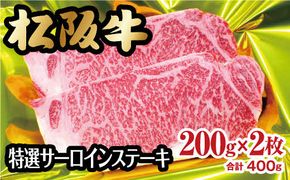 松阪牛

特選サーロインステーキ

200g×2枚
合計 400g